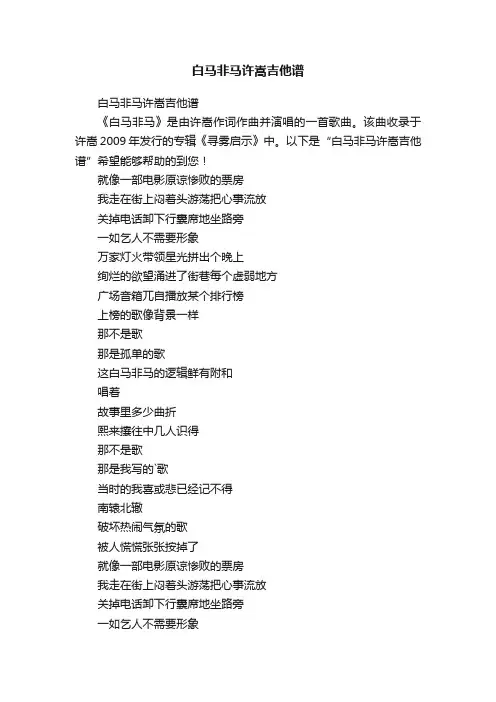 白马非马许嵩吉他谱

白马非马许嵩吉他谱

《白马非马》是由许嵩作词作曲并演唱的一首歌曲。该曲收录于许嵩 2009 年发行的专辑《寻雾启示》中。以下是“白马非马许嵩吉他谱”希望能够帮助的到您！

就像一部电影原谅惨败的票房
我走在街上闷着头游荡把心事流放
关掉电话卸下行囊席地坐路旁
一如乞人不需要形象
万家灯火带领星光拼出个晚上
绚烂的欲望涌进了街巷每个虚弱地方
广场音箱兀自播放某个排行榜
上榜的歌像背景一样
那不是歌
那是孤单的歌
这白马非马的逻辑鲜有附和
唱着
故事里多少曲折
熙来攘往中几人识得
那不是歌
那是我写的`歌
当时的我喜或悲已经记不得
南辕北辙
破坏热闹气氛的歌
被人慌慌张张按掉了
就像一部电影原谅惨败的票房
我走在街上闷着头游荡把心事流放
关掉电话卸下行囊席地坐路旁
一如乞人不需要形象